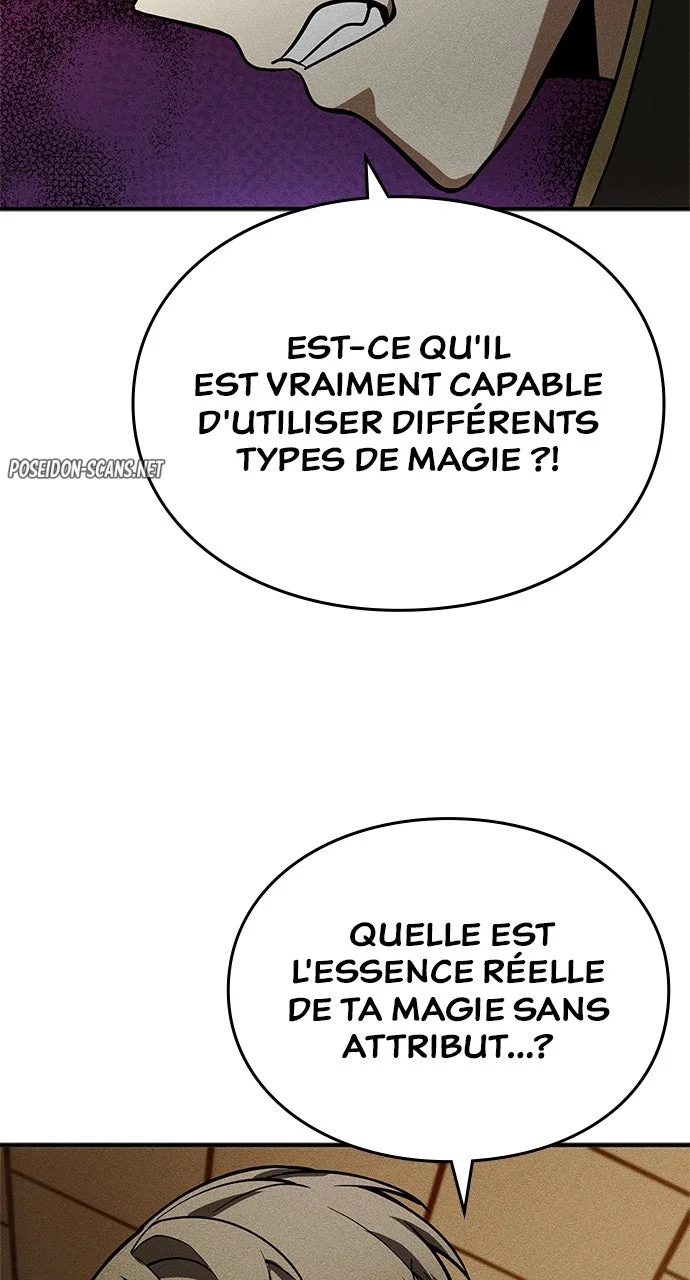 EST-CE QU'IL EST VRAIMENT CAPABLE D'UTILISER DIFFÉRENTS TYPES DE MAGIE ?!

QUELLE EST L'ESSENCE RÉELLE DE TA MAGIE SANS ATTRIBUT...?

POSEIDON-SCANS.NET